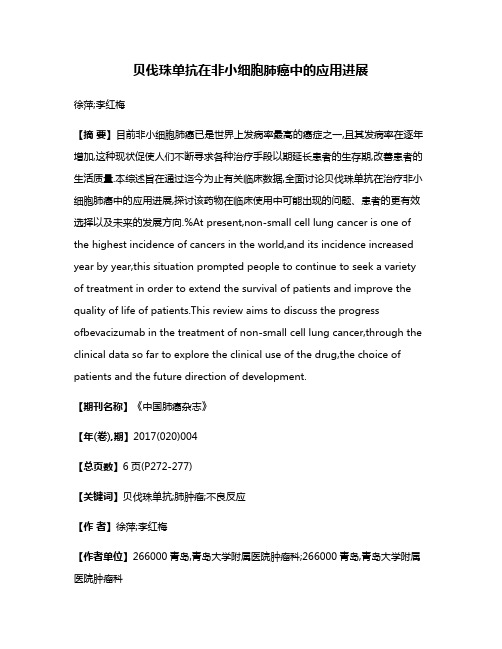 贝伐珠单抗在非小细胞肺癌中的应用进展

徐萍;李红梅

【摘 要】目前非小细胞肺癌已是世界上发病率最高的癌症之一,且其发病率在逐年增加,这种现状促使人们不断寻求各种治疗手段以期延长患者的生存期,改善患者的生活质量.本综述旨在通过迄今为止有关临床数据,全面讨论贝伐珠单抗在治疗非小细胞肺癌中的应用进展,探讨该药物在临床使用中可能出现的问题、患者的更有效选择以及未来的发展方向.%At present,non-small cell lung cancer is one of the highest incidence of cancers in the world,and its incidence increased year by year,this situation prompted people to continue to seek a variety of treatment in order to extend the survival of patients and improve the quality of life of patients.This review aims to discuss the progress ofbevacizumab in the treatment of non-small cell lung cancer,through the clinical data so far to explore the clinical use of the drug,the choice of patients and the future direction of development.

【期刊名称】《中国肺癌杂志》

【年(卷),期】2017(020)004

【总页数】6页(P272-277)

【关键词】贝伐珠单抗;肺肿瘤;不良反应

【作 者】徐萍;李红梅

【作者单位】266000 青岛,青岛大学附属医院肿瘤科;266000 青岛,青岛大学附属医院肿瘤科